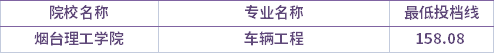 | 院校名称 | 专业名称 | 最低投档线 |
|---|---|---|
| 烟台理工学院 | 车辆工程 | 158.08 |